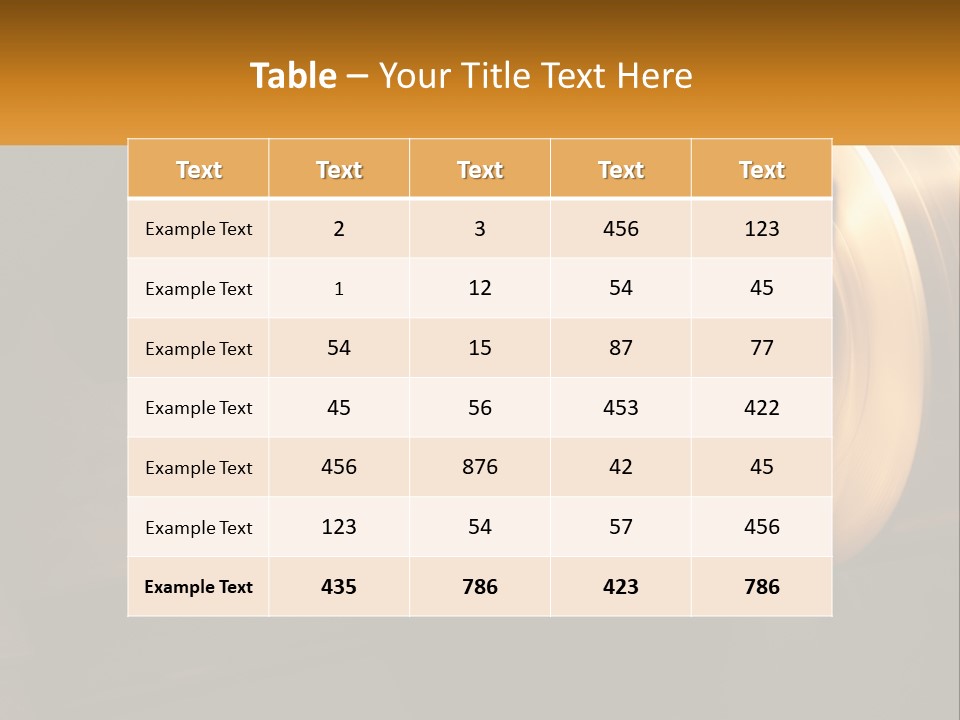 Table – Your Title Text Here

| Text | Text | Text | Text | Text |
|---|---|---|---|---|
| Example Text | 2 | 3 | 456 | 123 |
| Example Text | 1 | 12 | 54 | 45 |
| Example Text | 54 | 15 | 87 | 77 |
| Example Text | 45 | 56 | 453 | 422 |
| Example Text | 456 | 876 | 42 | 45 |
| Example Text | 123 | 54 | 57 | 456 |
| Example Text | 435 | 786 | 423 | 786 |